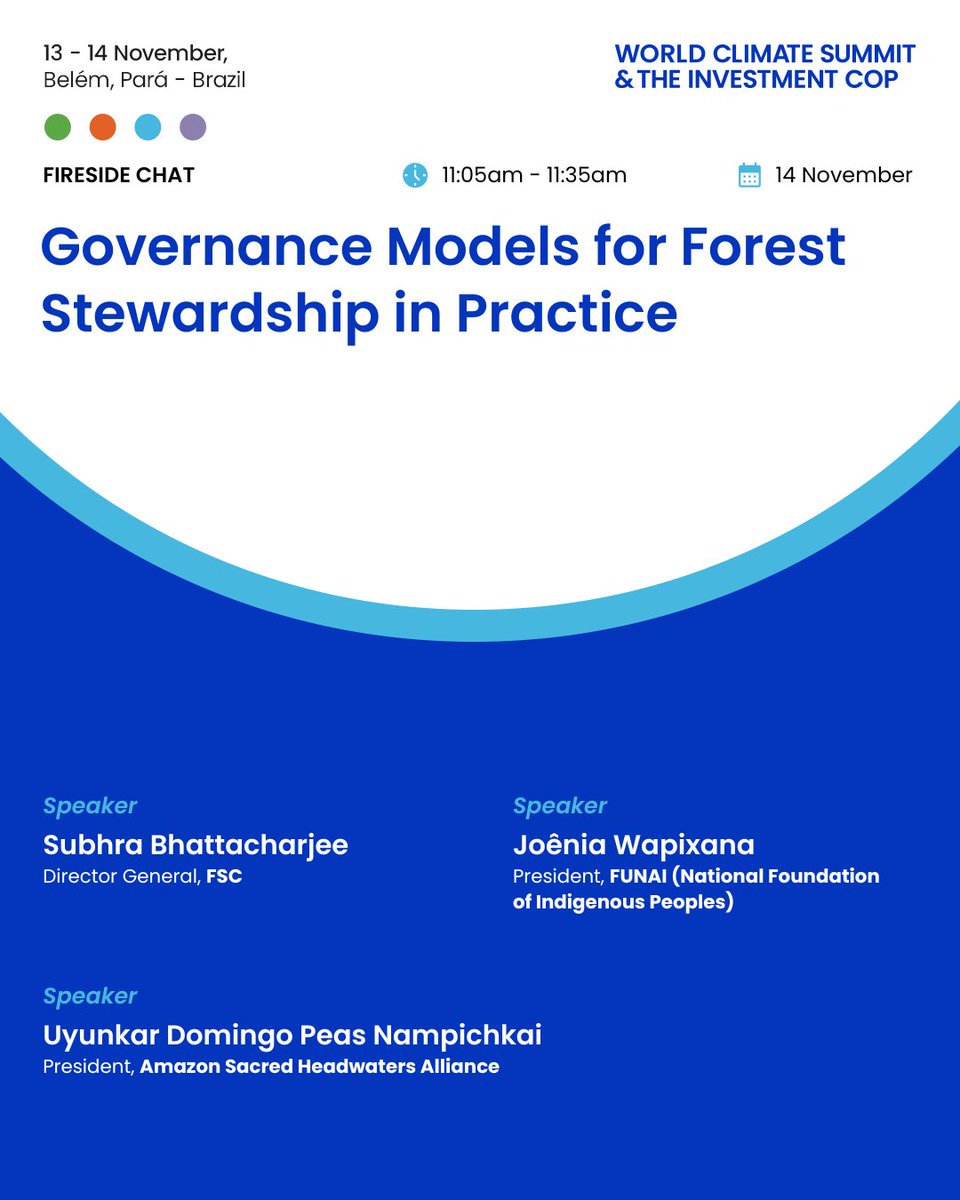 13 - 14 November,
Belém, Pará - Brazil

WORLD CLIMATE SUMMIT
& THE INVESTMENT COP

FIRESIDE CHAT

11:05am - 11:35am

14 November

Governance Models for Forest Stewardship in Practice

Speaker
Subhra Bhattacharjee
Director General, FSC

Speaker
Joênia Wapixana
President, FUNAI (National Foundation of Indigenous Peoples)

Speaker
Uyunkar Domingo Peas Nampichkai
President, Amazon Sacred Headwaters Alliance